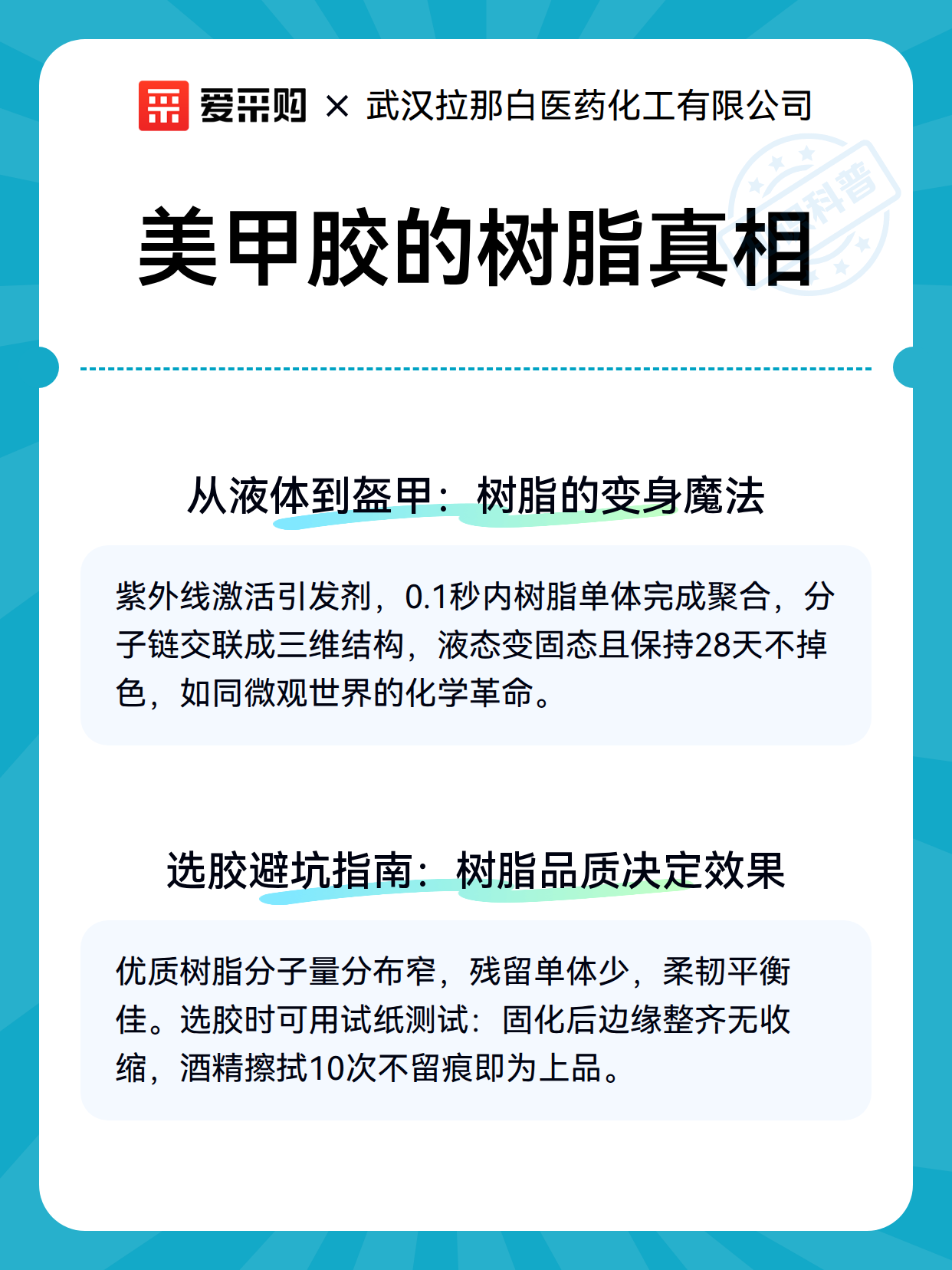 爱采购 × 武汉拉那白医药化工有限公司

科普

美甲胶的树脂真相

从液体到盔甲：树脂的变身魔法

紫外线激活引发剂，0.1秒内树脂单体完成聚合，分子链交联成三维结构，液态变固态且保持28天不掉色，如同微观世界的化学革命。

选胶避坑指南：树脂品质决定效果

优质树脂分子量分布窄，残留单体少，柔韧平衡佳。选胶时可用试纸测试：固化后边缘整齐无收缩，酒精擦拭10次不留痕即为上品。